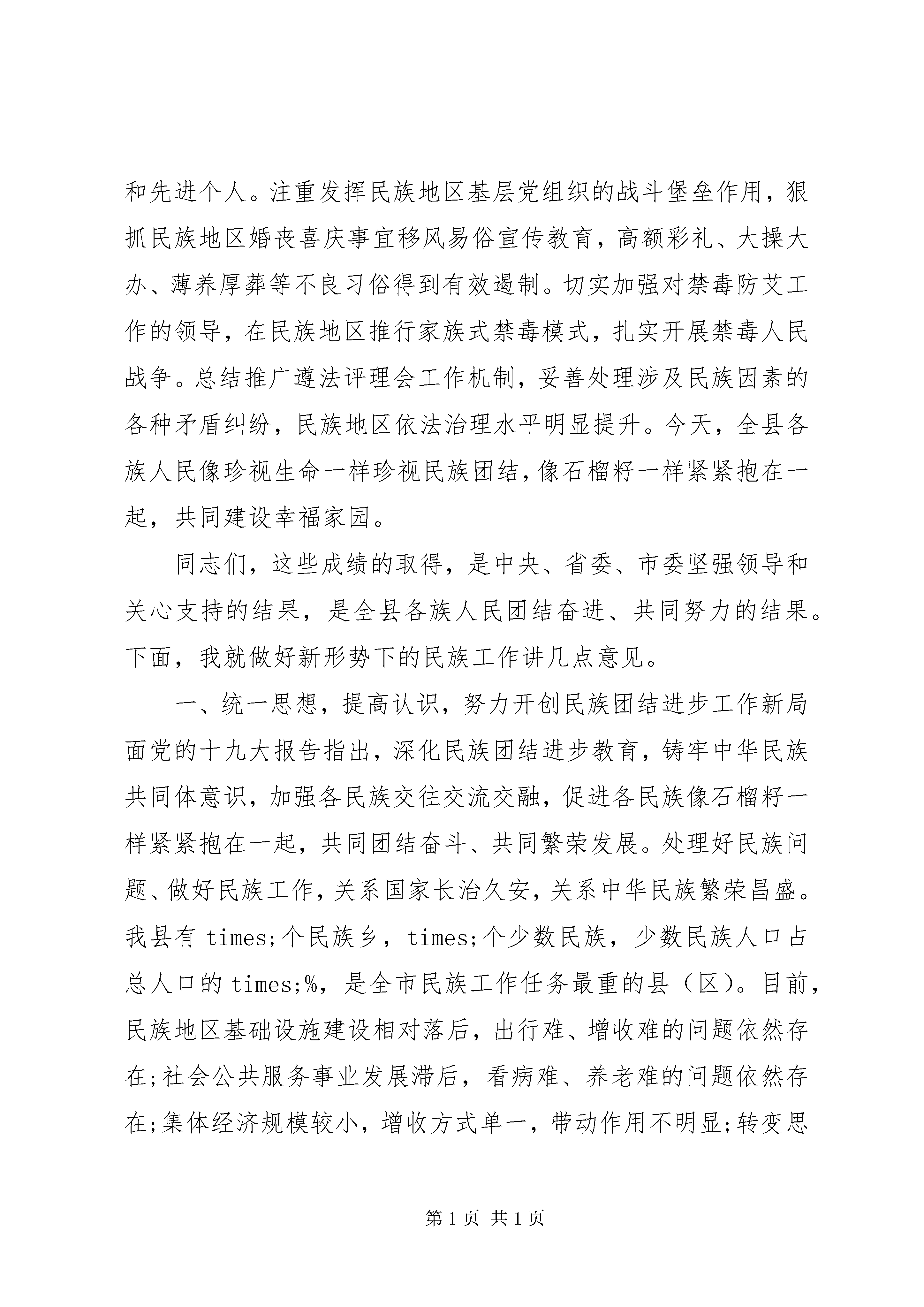 和先进个人。注重发挥民族地区基层党组织的战斗堡垒作用，狠抓民族地区婚丧喜庆事宜移风易俗宣传教育，高额彩礼、大操大办、薄养厚葬等不良习俗得到有效遏制。切实加强对禁毒防艾工作的领导，在民族地区推行家族式禁毒模式，扎实开展禁毒人民战争。总结推广遵法评理会工作机制，妥善处理涉及民族因素的各种矛盾纠纷，民族地区依法治理水平明显提升。今天，全县各族人民像珍视生命一样珍视民族团结，像石榴籽一样紧紧抱在一起，共同建设幸福家园。

同志们，这些成绩的取得，是中央、省委、市委坚强领导和关心支持的结果，是全县各族人民团结奋进、共同努力的结果。下面，我就做好新形势下的民族工作讲几点意见。

一、统一思想，提高认识，努力开创民族团结进步工作新局面党的十九大报告指出，深化民族团结进步教育，铸牢中华民族共同体意识，加强各民族交往交流交融，促进各民族像石榴籽一样紧紧抱在一起，共同团结奋斗、共同繁荣发展。处理好民族问题、做好民族工作，关系国家长治久安，关系中华民族繁荣昌盛。我县有 times;个民族乡，times;个少数民族，少数民族人口占总人口的 times;%，是全市民族工作任务最重的县（区）。目前，民族地区基础设施建设相对落后，出行难、增收难的问题依然存在;社会公共服务事业发展滞后，看病难、养老难的问题依然存在;集体经济规模较小，增收方式单一，带动作用不明显;转变思

第 1 页 共 1 页